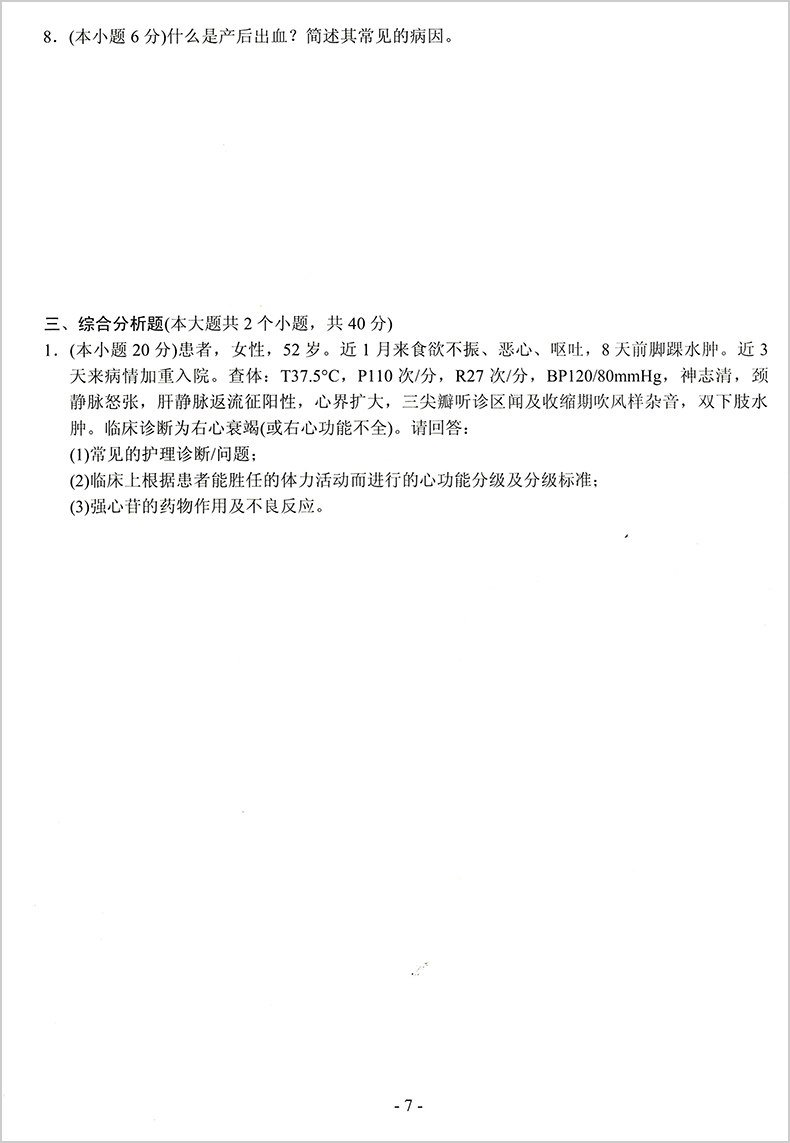 8．(本小题 6 分)什么是产后出血？简述其常见的病因。

三、综合分析题(本大题共 2 个小题，共 40 分)

1．(本小题 20 分)患者，女性，52 岁。近 1 月来食欲不振、恶心、呕吐，8 天前脚踝水肿。近 3 天来病情加重入院。查体：T37.5°C，P110 次/分，R27 次/分，BP120/80mmHg，神志清，颈静脉怒张，肝静脉返流征阳性，心界扩大，三尖瓣听诊区闻及收缩期吹风样杂音，双下肢水肿。临床诊断为右心衰竭(或右心功能不全)。请回答：

(1)常见的护理诊断/问题；

(2)临床上根据患者能胜任的体力活动而进行的心功能分级及分级标准；

(3)强心苷的药物作用及不良反应。

- 7 -